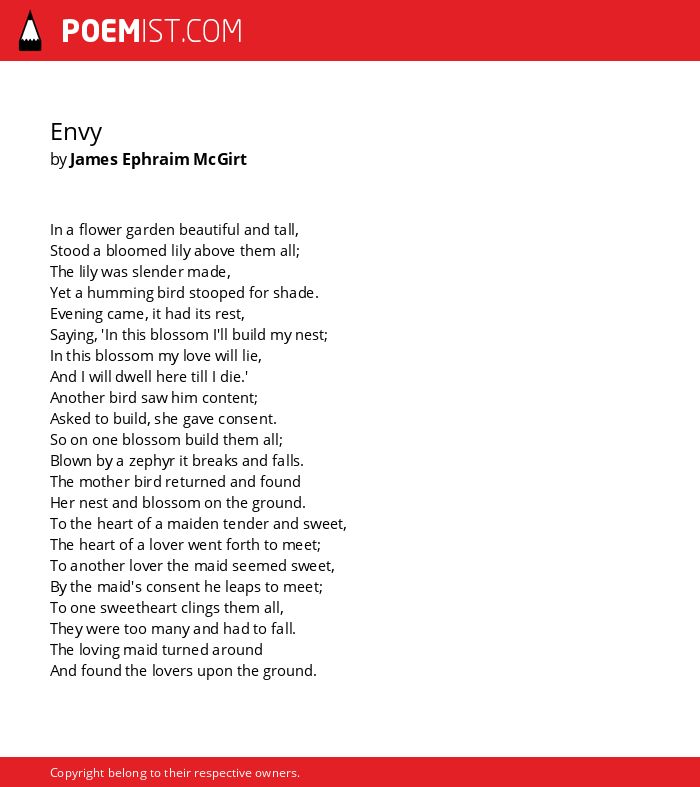 POEMIST.COM

Envy
by James Ephraim McGirt

In a flower garden beautiful and tall,
Stood a bloomed lily above them all;
The lily was slender made,
Yet a humming bird stooped for shade.
Evening came, it had its rest,
Saying, 'In this blossom I'll build my nest;
In this blossom my love will lie,
And I will dwell here till I die.'
Another bird saw him content;
Asked to build, she gave consent.
So on one blossom build them all;
Blown by a zephyr it breaks and falls.
The mother bird returned and found
Her nest and blossom on the ground.
To the heart of a maiden tender and sweet,
The heart of a lover went forth to meet;
To another lover the maid seemed sweet,
By the maid's consent he leaps to meet;
To one sweetheart clings them all,
They were too many and had to fall.
The loving maid turned around
And found the lovers upon the ground.

Copyright belong to their respective owners.